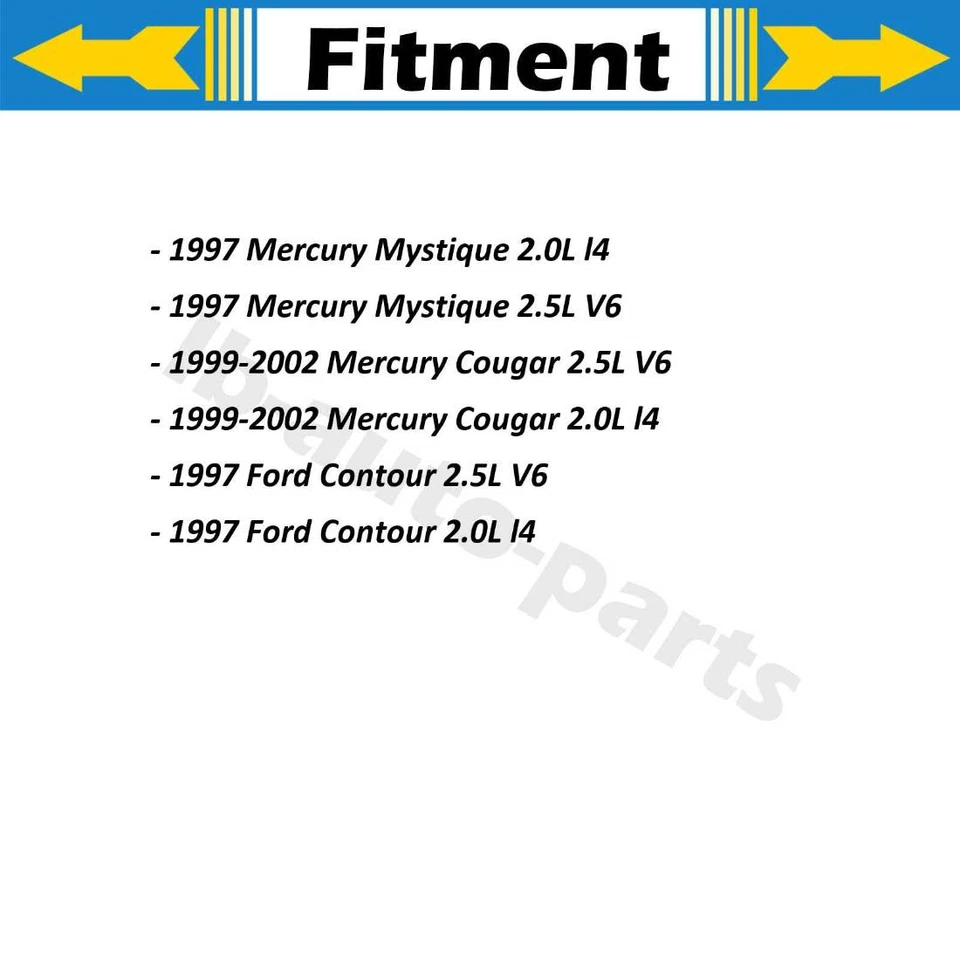 Fitment

- 1997 Mercury Mystique 2.0L l4

- 1997 Mercury Mystique 2.5L V6

- 1999-2002 Mercury Cougar 2.5L V6

- 1999-2002 Mercury Cougar 2.0L l4

- 1997 Ford Contour 2.5L V6

- 1997 Ford Contour 2.0L l4

lb-auto-parts